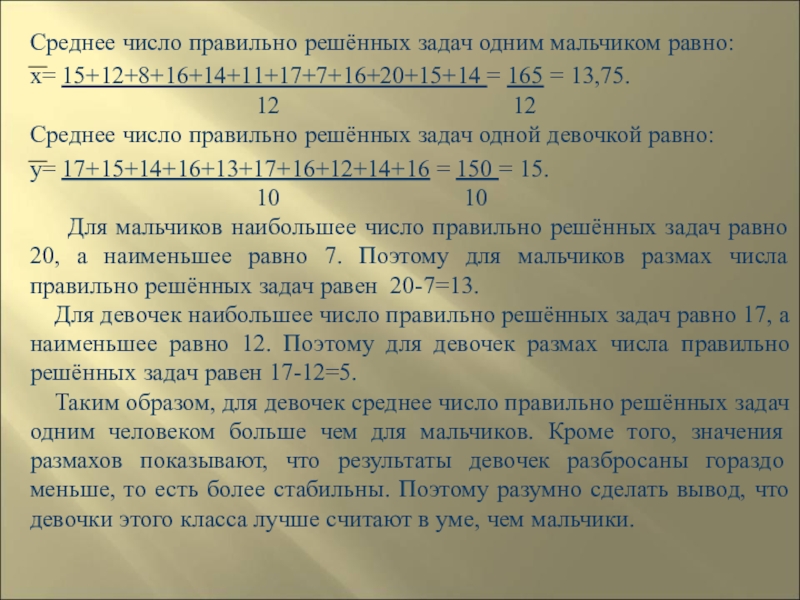 Среднее число правильно решённых задач одним мальчиком равно:

$\overline{x} = \frac{15+12+8+16+14+11+17+7+16+20+15+14}{12} = \frac{165}{12} = 13,75.$

Среднее число правильно решённых задач одной девочкой равно:

$\overline{y} = \frac{17+15+14+16+13+17+16+12+14+16}{10} = \frac{150}{10} = 15.$

Для мальчиков наибольшее число правильно решённых задач равно 20, а наименьшее равно 7. Поэтому для мальчиков размах числа правильно решённых задач равен 20-7=13.

Для девочек наибольшее число правильно решённых задач равно 17, а наименьшее равно 12. Поэтому для девочек размах числа правильно решённых задач равен 17-12=5.

Таким образом, для девочек среднее число правильно решённых задач одним человеком больше чем для мальчиков. Кроме того, значения размахов показывают, что результаты девочек разбросаны гораздо меньше, то есть более стабильны. Поэтому разумно сделать вывод, что девочки этого класса лучше считают в уме, чем мальчики.